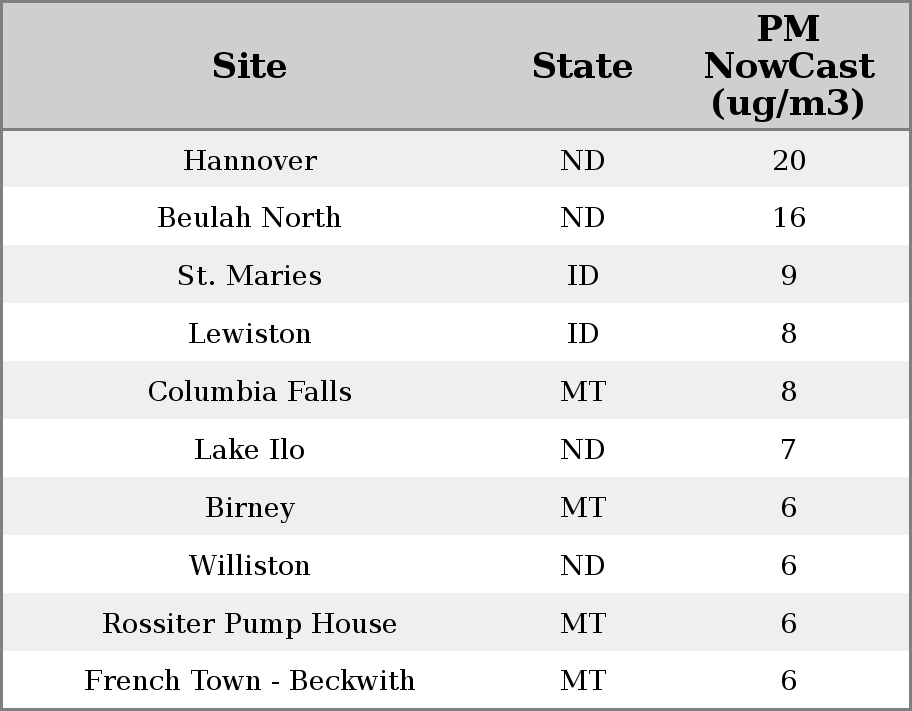 | Site | State | PM NowCast (ug/m3) |
|---|---|---|
| Hannover | ND | 20 |
| Beulah North | ND | 16 |
| St. Maries | ID | 9 |
| Lewiston | ID | 8 |
| Columbia Falls | MT | 8 |
| Lake Ilo | ND | 7 |
| Birney | MT | 6 |
| Williston | ND | 6 |
| Rossiter Pump House | MT | 6 |
| French Town - Beckwith | MT | 6 |